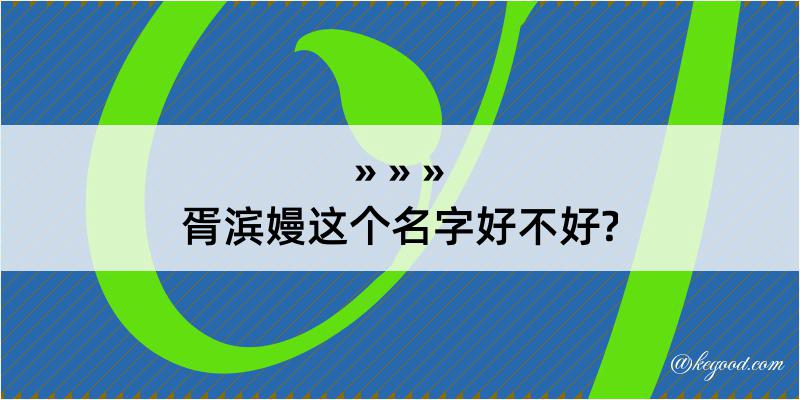 » » »
胥滨嫚这个名字好不好?

@kegood.com